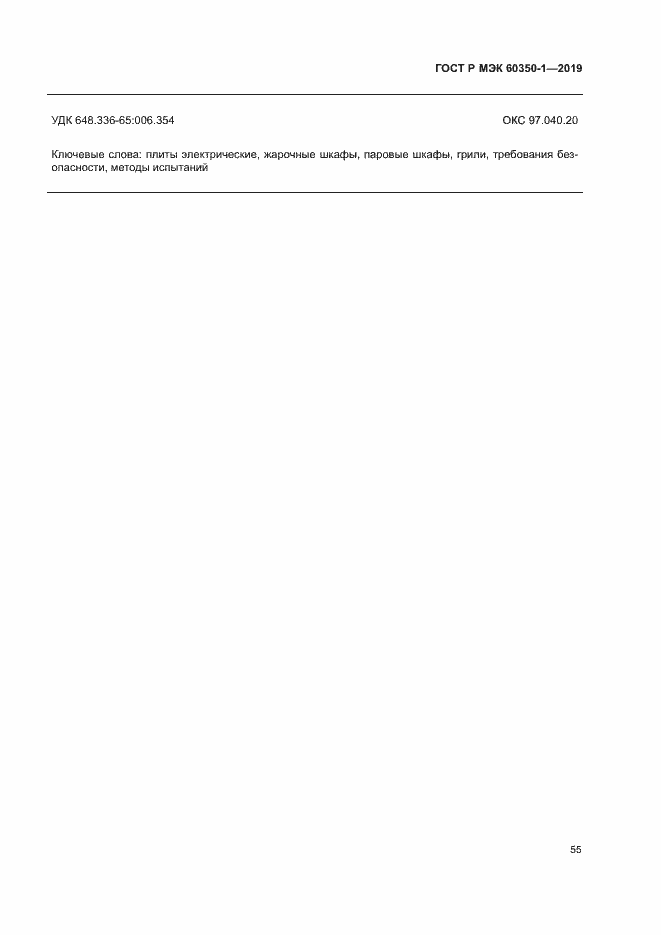 ГОСТ Р МЭК 60350-1—2019

УДК 648.336-65:006.354

ОКС 97.040.20

Ключевые слова: плиты электрические, жарочные шкафы, паровые шкафы, грили, требования безопасности, методы испытаний

55